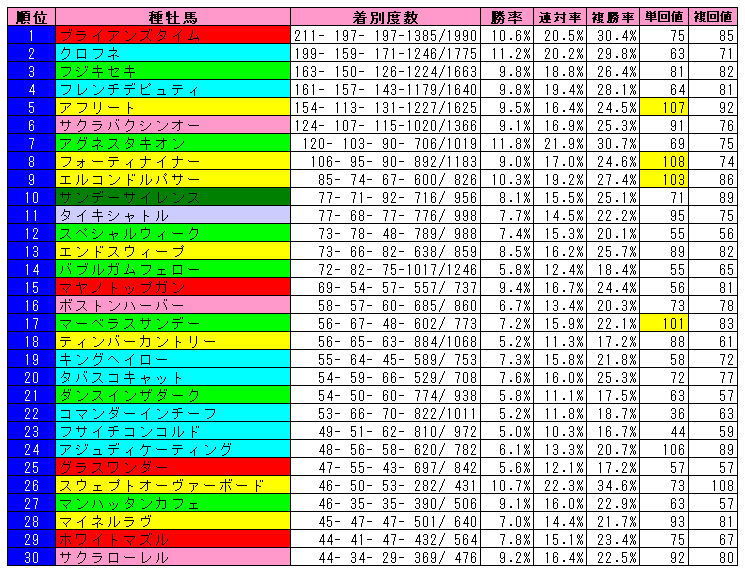 | 順位 | 種牡馬 | 着別度数 | 勝率 | 連対率 | 複勝率 | 単回値 | 複回値 |
|---|---|---|---|---|---|---|---|
| 1 | ブライアンズタイム | 211- 197- 197-1385/1990 | 10.6% | 20.5% | 30.4% | 75 | 85 |
| 2 | クロフネ | 199- 159- 171-1246/1775 | 11.2% | 20.2% | 29.8% | 63 | 71 |
| 3 | フジキセキ | 163- 150- 126-1224/1663 | 9.8% | 18.8% | 26.4% | 81 | 82 |
| 4 | フレンチデピュティ | 161- 157- 143-1179/1640 | 9.8% | 19.4% | 28.1% | 64 | 81 |
| 5 | アフリート | 154- 113- 131-1227/1625 | 9.5% | 16.4% | 24.5% | 107 | 92 |
| 6 | サクラバクシンオー | 124- 107- 115-1020/1366 | 9.1% | 16.9% | 25.3% | 91 | 76 |
| 7 | アグネスタキオン | 120- 103- 90- 706/1019 | 11.8% | 21.9% | 30.7% | 69 | 75 |
| 8 | フォーティナイナー | 106- 95- 90- 892/1183 | 9.0% | 17.0% | 24.6% | 108 | 74 |
| 9 | エルコンドルパサー | 85- 74- 67- 600/ 826 | 10.3% | 19.2% | 27.4% | 103 | 86 |
| 10 | サンデーサイレンス | 77- 71- 92- 716/ 956 | 8.1% | 15.5% | 25.1% | 71 | 89 |
| 11 | タイキシャトル | 77- 68- 77- 776/ 998 | 7.7% | 14.5% | 22.2% | 95 | 75 |
| 12 | スペシャルウィーク | 73- 78- 48- 789/ 988 | 7.4% | 15.3% | 20.1% | 55 | 56 |
| 13 | エンドスウィープ | 73- 66- 82- 638/ 859 | 8.5% | 16.2% | 25.7% | 89 | 82 |
| 14 | バブルガムフェロー | 72- 82- 75-1017/1246 | 5.8% | 12.4% | 18.4% | 55 | 65 |
| 15 | マヤノトップガン | 69- 54- 57- 557/ 737 | 9.4% | 16.7% | 24.4% | 56 | 81 |
| 16 | ボストンハーバー | 58- 57- 60- 685/ 860 | 6.7% | 13.4% | 20.3% | 73 | 78 |
| 17 | マーベラスサンデー | 56- 67- 48- 602/ 773 | 7.2% | 15.9% | 22.1% | 101 | 83 |
| 18 | ティンバーカントリー | 56- 65- 63- 884/1068 | 5.2% | 11.3% | 17.2% | 88 | 61 |
| 19 | キングヘイロー | 55- 64- 45- 589/ 753 | 7.3% | 15.8% | 21.8% | 58 | 72 |
| 20 | タバスコキャット | 54- 59- 66- 529/ 708 | 7.6% | 16.0% | 25.3% | 72 | 77 |
| 21 | ダンスインザダーク | 54- 50- 60- 774/ 938 | 5.8% | 11.1% | 17.5% | 63 | 57 |
| 22 | コマンダーインチーフ | 53- 66- 70- 822/1011 | 5.2% | 11.8% | 18.7% | 36 | 63 |
| 23 | フサイチコンコルド | 49- 51- 62- 810/ 972 | 5.0% | 10.3% | 16.7% | 44 | 59 |
| 24 | アジュディケーティング | 48- 56- 58- 620/ 782 | 6.1% | 13.3% | 20.7% | 106 | 89 |
| 25 | グラスワンダー | 47- 55- 43- 697/ 842 | 5.6% | 12.1% | 17.2% | 57 | 57 |
| 26 | スウェプトオーヴァーボード | 46- 50- 53- 282/ 431 | 10.7% | 22.3% | 34.6% | 73 | 108 |
| 27 | マンハッタンカフェ | 46- 35- 35- 390/ 506 | 9.1% | 16.0% | 22.9% | 63 | 57 |
| 28 | マイネルラヴ | 45- 47- 47- 501/ 640 | 7.0% | 14.4% | 21.7% | 93 | 81 |
| 29 | ホワイトマズル | 44- 41- 47- 432/ 564 | 7.8% | 15.1% | 23.4% | 75 | 67 |
| 30 | サクラローレル | 44- 34- 29- 369/ 476 | 9.2% | 16.4% | 22.5% | 92 | 80 |